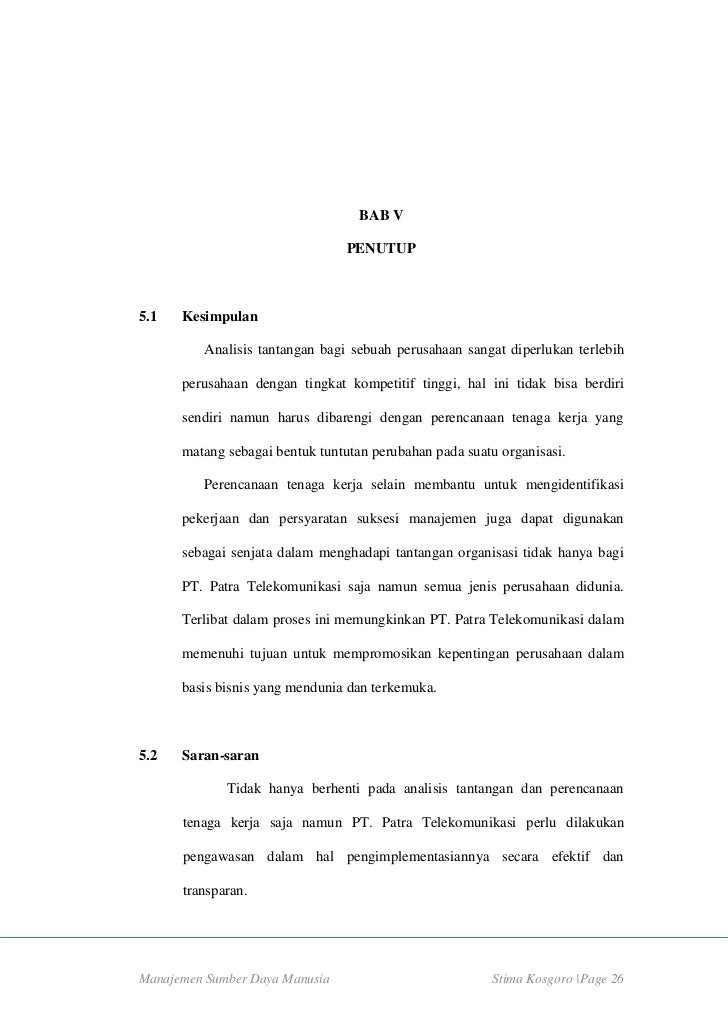 BAB V

PENUTUP

5.1 Kesimpulan

Analisis tantangan bagi sebuah perusahaan sangat diperlukan terlebih perusahaan dengan tingkat kompetitif tinggi, hal ini tidak bisa berdiri sendiri namun harus dibarengi dengan perencanaan tenaga kerja yang matang sebagai bentuk tuntutan perubahan pada suatu organisasi.

Perencanaan tenaga kerja selain membantu untuk mengidentifikasi pekerjaan dan persyaratan suksesi manajemen juga dapat digunakan sebagai senjata dalam menghadapi tantangan organisasi tidak hanya bagi PT. Patra Telekomunikasi saja namun semua jenis perusahaan didunia. Terlibat dalam proses ini memungkinkan PT. Patra Telekomunikasi dalam memenuhi tujuan untuk mempromosikan kepentingan perusahaan dalam basis bisnis yang mendunia dan terkemuka.

5.2 Saran-saran

Tidak hanya berhenti pada analisis tantangan dan perencanaan tenaga kerja saja namun PT. Patra Telekomunikasi perlu dilakukan pengawasan dalam hal pengimplementasiannya secara efektif dan transparan.

Manajemen Sumber Daya Manusia

Stima Kosgoro \Page 26